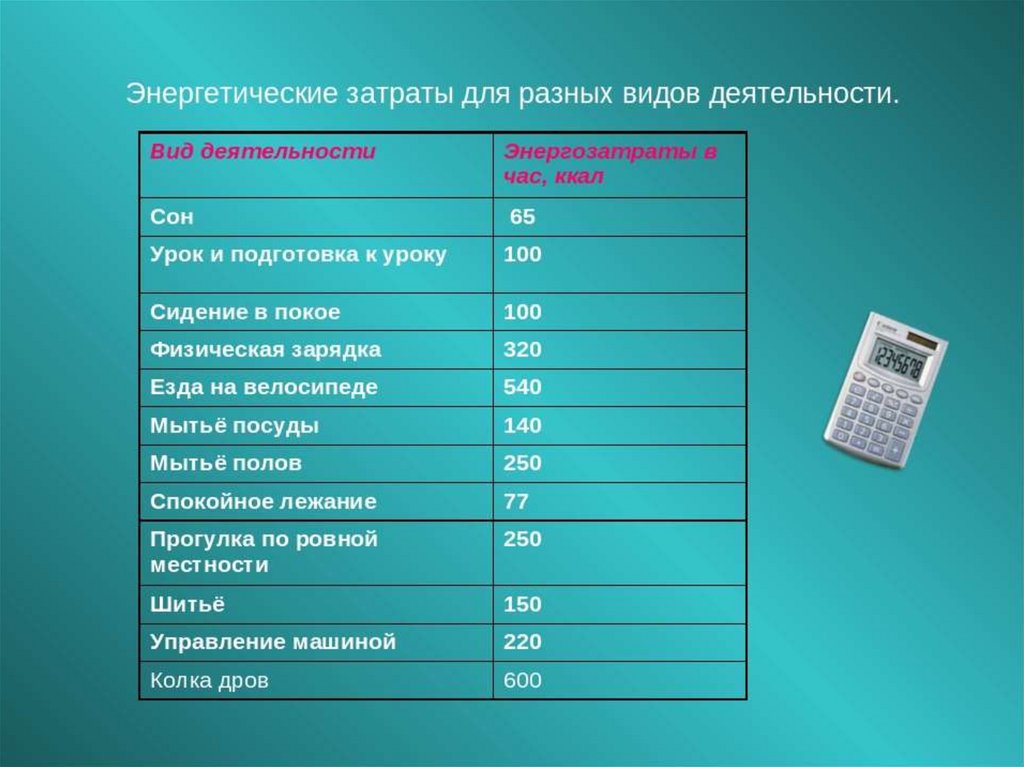 Энергетические затраты для разных видов деятельности.

| Вид деятельности | Энергозатраты в час, ккал |
|---|---|
| Сон | 65 |
| Урок и подготовка к уроку | 100 |
| Сидение в покое | 100 |
| Физическая зарядка | 320 |
| Езда на велосипеде | 540 |
| Мытьё посуды | 140 |
| Мытьё полов | 250 |
| Спокойное лежание | 77 |
| Прогулка по ровной местности | 250 |
| Шитьё | 150 |
| Управление машиной | 220 |
| Колка дров | 600 |